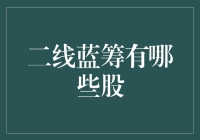 二线蓝筹有哪些股